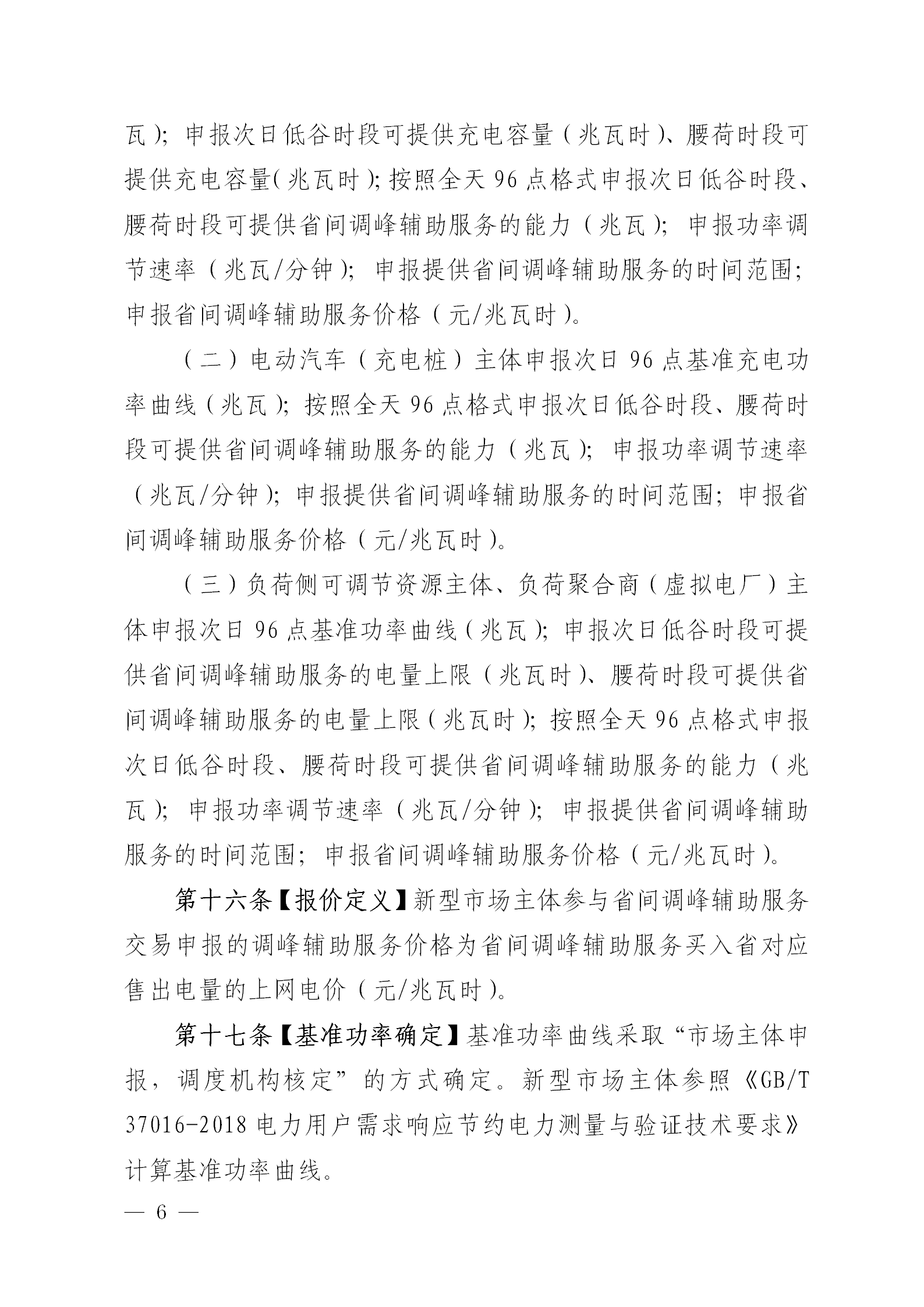 瓦）；申报次日低谷时段可提供充电容量（兆瓦时）、腰荷时段可提供充电容量（兆瓦时）；按照全天96点格式申报次日低谷时段、腰荷时段可提供省间调峰辅助服务的能力（兆瓦）；申报功率调节速率（兆瓦/分钟）；申报提供省间调峰辅助服务的时间范围；申报省间调峰辅助服务价格（元/兆瓦时）。

（二）电动汽车（充电桩）主体申报次日96点基准充电功率曲线（兆瓦）；按照全天96点格式申报次日低谷时段、腰荷时段可提供省间调峰辅助服务的能力（兆瓦）；申报功率调节速率（兆瓦/分钟）；申报提供省间调峰辅助服务的时间范围；申报省间调峰辅助服务价格（元/兆瓦时）。

（三）负荷侧可调节资源主体、负荷聚合商（虚拟电厂）主体申报次日96点基准功率曲线（兆瓦）；申报次日低谷时段可提供省间调峰辅助服务的电量上限（兆瓦时）、腰荷时段可提供省间调峰辅助服务的电量上限（兆瓦时）；按照全天96点格式申报次日低谷时段、腰荷时段可提供省间调峰辅助服务的能力（兆瓦）；申报功率调节速率（兆瓦/分钟）；申报提供省间调峰辅助服务的时间范围；申报省间调峰辅助服务价格（元/兆瓦时）。

第十六条【报价定义】新型市场主体参与省间调峰辅助服务交易申报的调峰辅助服务价格为省间调峰辅助服务买入省对应售出电量的上网电价（元/兆瓦时）。

第十七条【基准功率确定】基准功率曲线采取“市场主体申报，调度机构核定”的方式确定。新型市场主体参照《GB/T 37016-2018电力用户需求响应节约电力测量与验证技术要求》计算基准功率曲线。

— 6 —